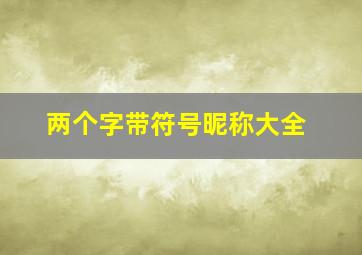 两个字带符号昵称大全